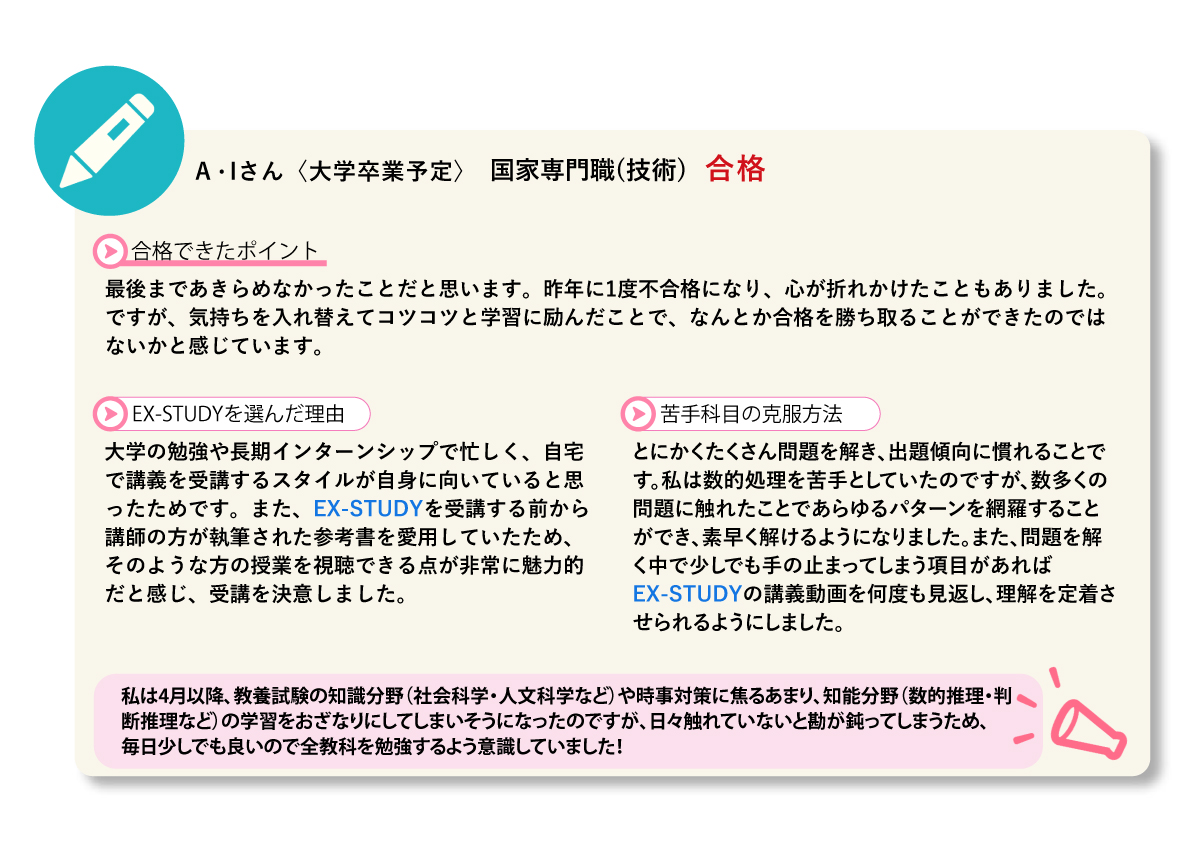 A・Iさん〈大学卒業予定〉 国家専門職(技術) 合格

合格できたポイント

最後まであきらめなかったことだと思います。昨年に1度不合格になり、心が折れかけたこともありました。ですが、気持ちを入れ替えてコツコツと学習に励んだことで、なんとか合格を勝ち取ることができたのではないかと感じています。

EX-STUDYを選んだ理由

大学の勉強や長期インターンシップで忙しく、自宅で講義を受講するスタイルが自身に向いていると思ったためです。また、EX-STUDYを受講する前から講師の方が執筆された参考書を愛用していたため、そのような方の授業を視聴できる点が非常に魅力的だと感じ、受講を決意しました。

苦手科目の克服方法

とにかくたくさん問題を解き、出題傾向に慣れることです。私は数的処理を苦手としていたのですが、数多くの問題に触れたことであらゆるパターンを網羅することができ、素早く解けるようになりました。また、問題を解く中で少しでも手の止まってしまう項目があればEX-STUDYの講義動画を何度も見返し、理解を定着させられるようにしました。

私は4月以降、教養試験の知識分野(社会科学・人文科学など)や時事対策に焦るあまり、知能分野(数的推理・判断推理など)の学習をおざなりにしてしまいそうになったのですが、日々触れていないと勘が鈍ってしまうため、毎日少しでも良いので全教科を勉強するよう意識していました!